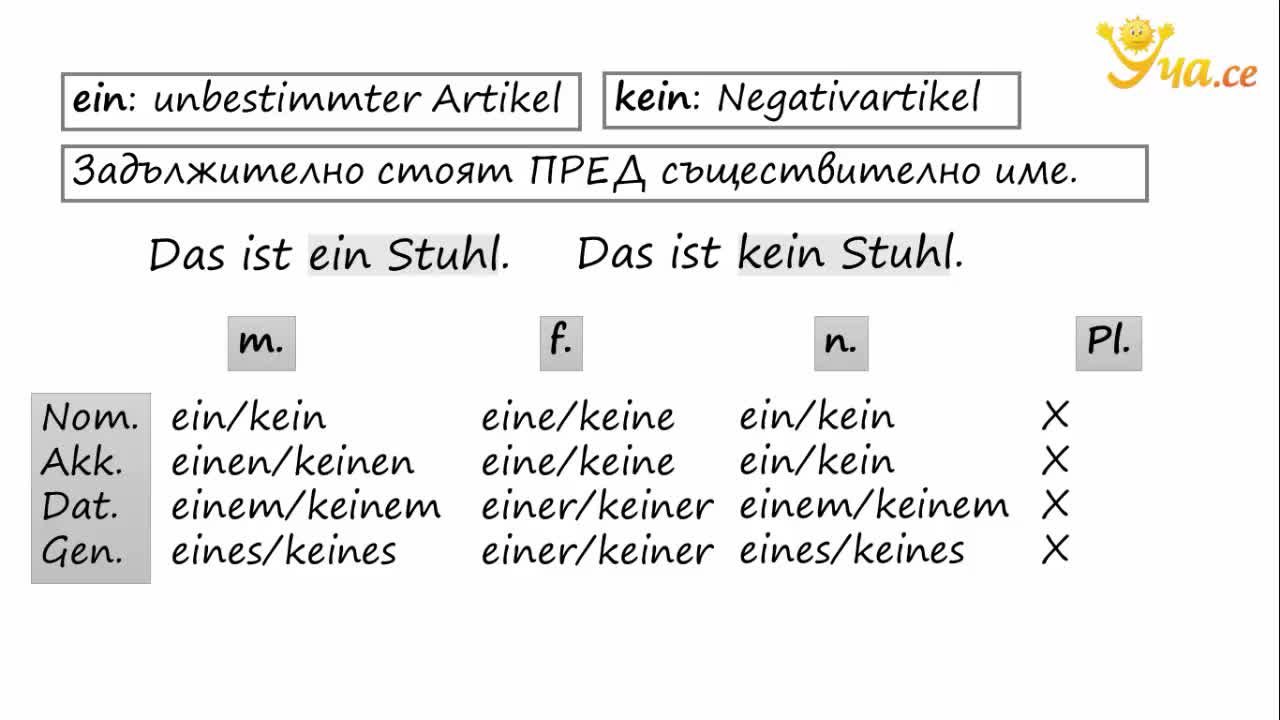 Уча.се

ein: unbestimmter Artikel

kein: Negativartikel

Задължително стоят ПРЕД съществително име.

Das ist ein Stuhl. Das ist kein Stuhl.

| | m. | f. | n. | Pl. |
|---|---|---|---|---|
| Nom. | ein/kein | eine/keine | ein/kein | X |
| Akk. | einen/keinen | eine/keine | ein/kein | X |
| Dat. | einem/keinem | einer/keiner | einem/keinem | X |
| Gen. | eines/keines | einer/keiner | eines/keines | X |